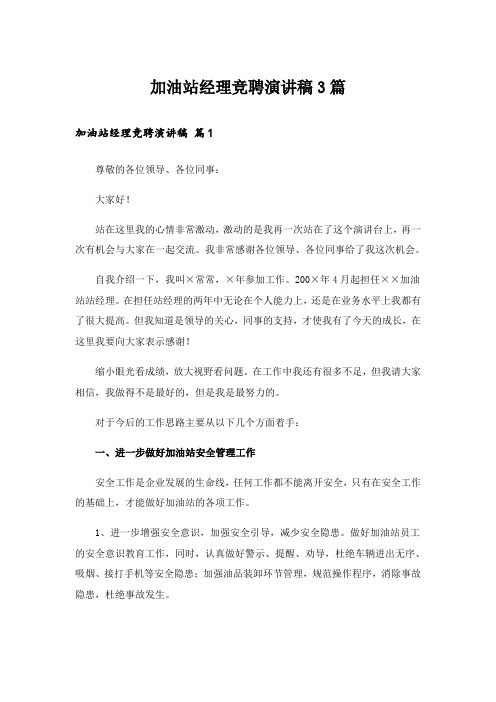 加油站经理竞聘演讲稿3篇

加油站经理竞聘演讲稿 篇1

尊敬的各位领导、各位同事：

大家好！

站在这里我的心情非常激动，激动的是我再一次站在了这个演讲台上，再一次有机会与大家在一起交流。我非常感谢各位领导、各位同事给了我这次机会。

自我介绍一下，我叫×常常，×年参加工作。200×年4月起担任××加油站站经理。在担任站经理的两年中无论在个人能力上，还是在业务水平上我都有了很大提高。但我知道是领导的关心，同事的支持，才使我有了今天的成长，在这里我要向大家表示感谢！

缩小眼光看成绩，放大视野看问题。在工作中我还有很多不足，但我请大家相信，我做得不是最好的，但是我是最努力的。

对于今后的工作思路主要从以下几个方面着手：

一、进一步做好加油站安全管理工作

安全工作是企业发展的生命线，任何工作都不能离开安全，只有在安全工作的基础上，才能做好加油站的各项工作。

1、进一步增强安全意识，加强安全引导，减少安全隐患。做好加油站员工的安全意识教育工作，同时，认真做好警示、提醒、劝导，杜绝车辆进出无序、吸烟、接打手机等安全隐患；加强油品装卸环节管理，规范操作程序，消除事故隐患，杜绝事故发生。